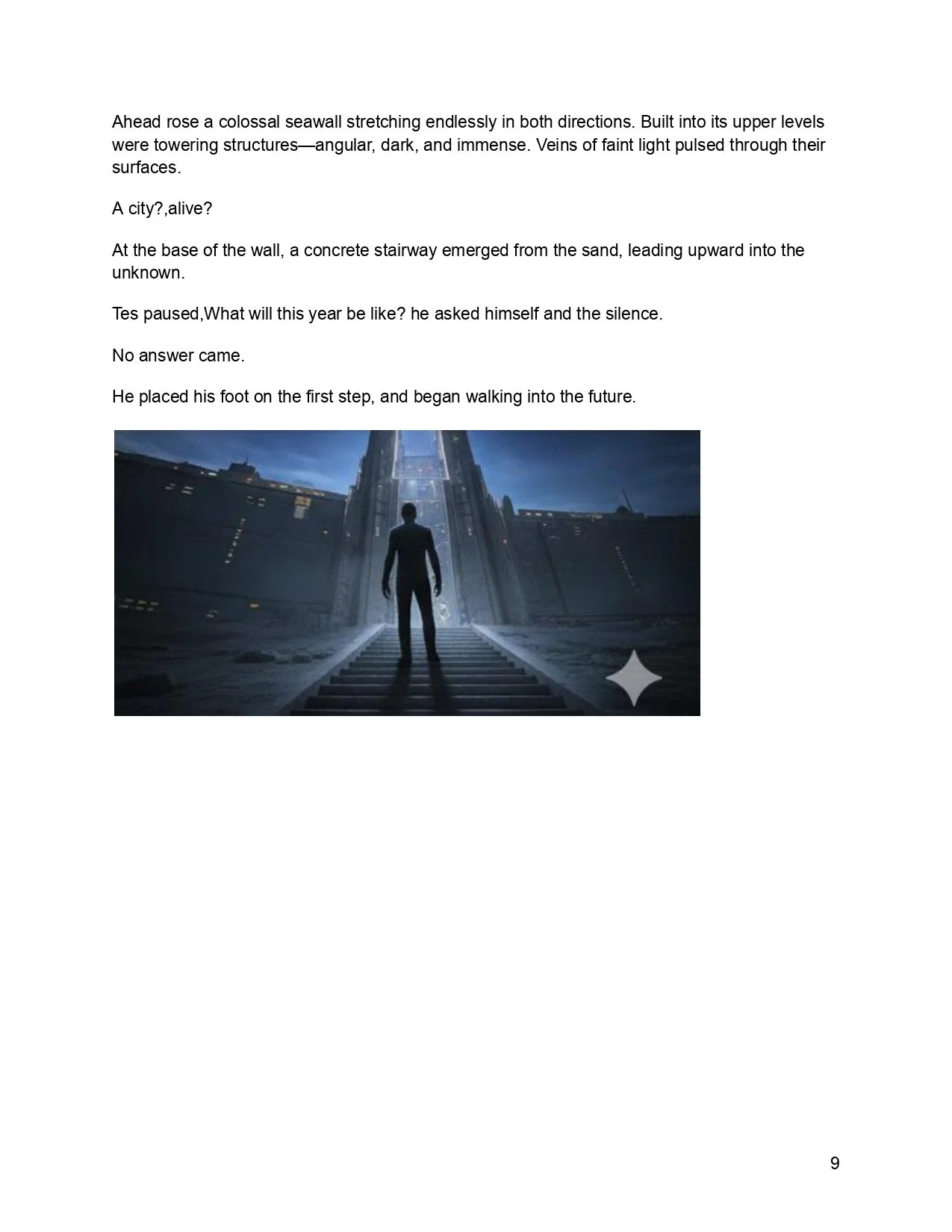 Ahead rose a colossal seawall stretching endlessly in both directions. Built into its upper levels were towering structures—angular, dark, and immense. Veins of faint light pulsed through their surfaces.

A city?,alive?

At the base of the wall, a concrete stairway emerged from the sand, leading upward into the unknown.

Tes paused,What will this year be like? he asked himself and the silence.

No answer came.

He placed his foot on the first step, and began walking into the future.

9